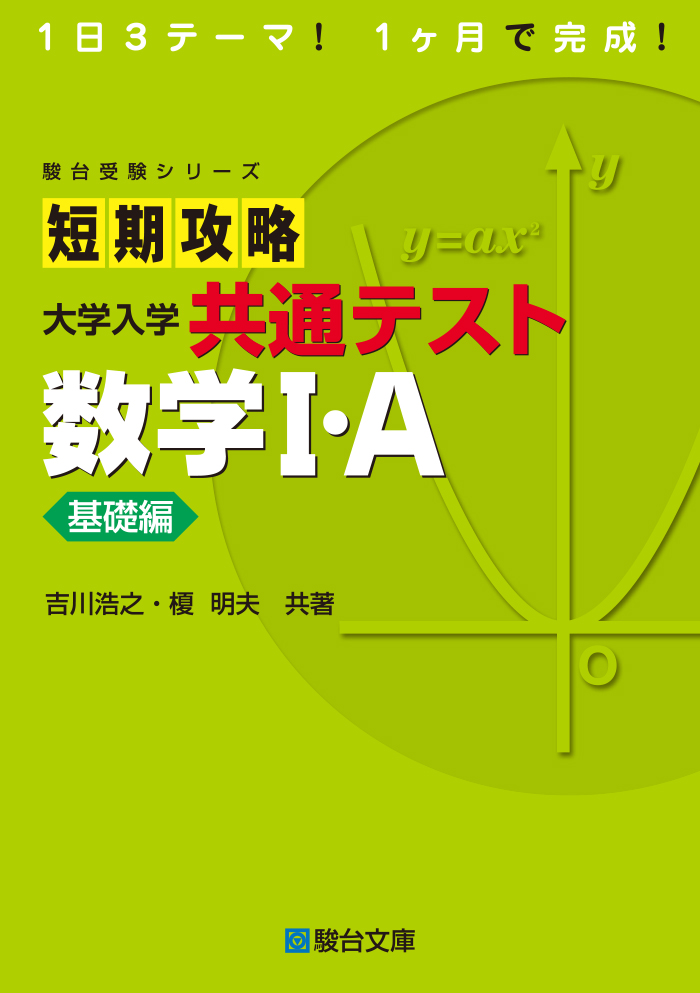 1日3テーマ！ 1ヶ月で完成！

駿台受験シリーズ

短期攻略

大学入学 共通テスト

数学I･A

基礎編

吉川浩之・榎 明夫 共著

$y$

$y=ax^2$

O

駿台文庫